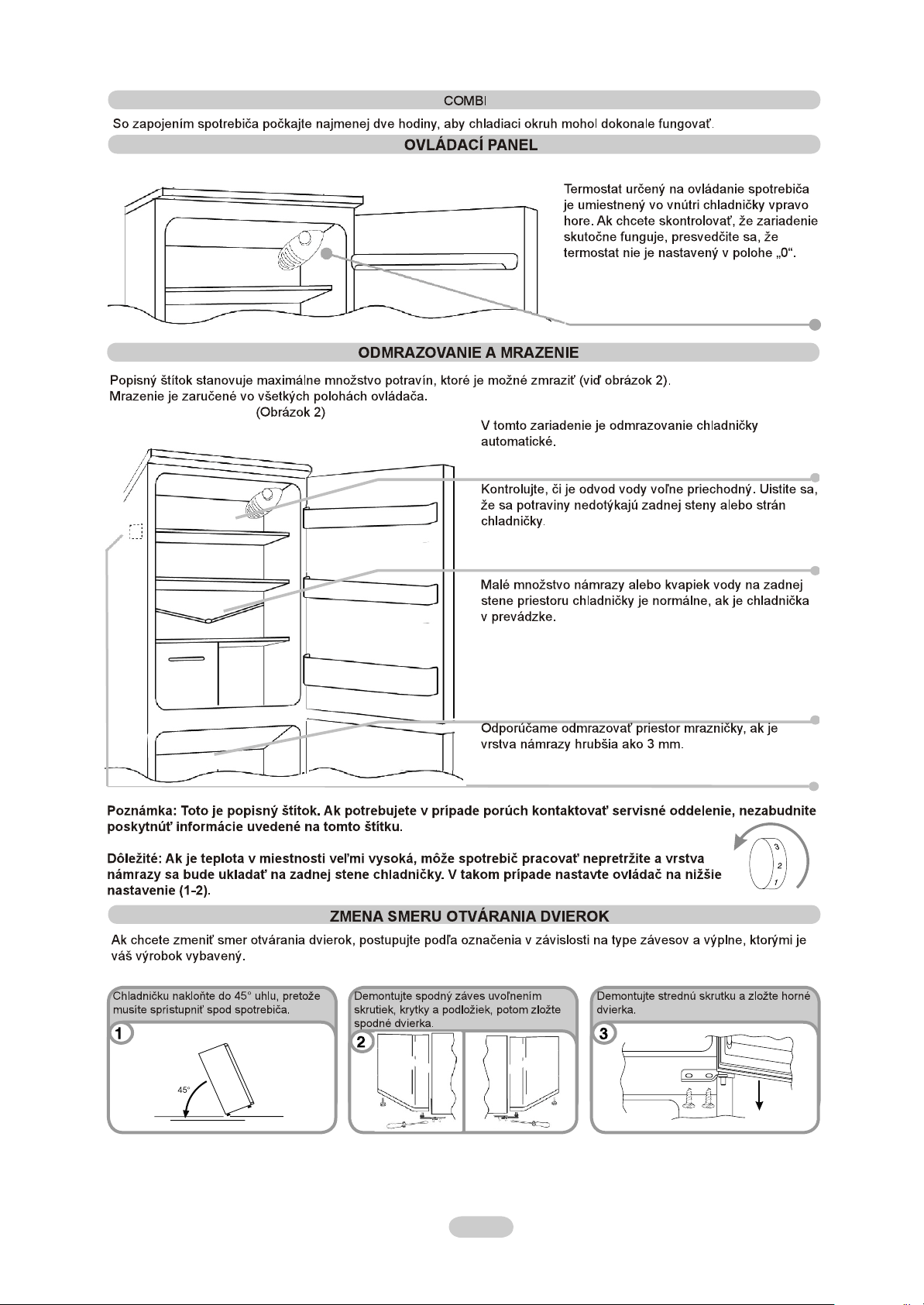 COMBI

So zapojením spotrebiča počkajte najmenej dve hodiny, aby chladiaci okruh mohol dokonale fungovať.

OVLÁDACÍ PANEL

Termostat určený na ovládanie spotrebiča je umiestnený vo vnútri chladničky vpravo hore. Ak chcete skontrolovať, že zariadenie skutočne funguje, presvedčite sa, že termostat nie je nastavený v polohe „0“.

ODMRAZOVANIE A MRAZENIE

Popisný štítok stanovuje maximálne množstvo potravín, ktoré je možné zmraziť (viď obrázok 2).
Mrazenie je zaručené vo všetkých polohách ovládača.

(Obrázok 2)

V tomto zariadenie je odmrazovanie chladničky automatické.

Kontrolujte, či je odvod vody voľne priechodný. Uistite sa, že sa potraviny nedotýkajú zadnej steny alebo strán chladničky.

Malé množstvo námrazy alebo kvapiek vody na zadnej stene priestoru chladničky je normálne, ak je chladnička v prevádzke.

Odporúčame odmrazovať priestor mrazničky, ak je vrstva námrazy hrubšia ako 3 mm.

Poznámka: Toto je popisný štítok. Ak potrebujete v prípade porúch kontaktovať servisné oddelenie, nezabudnite poskytnúť informácie uvedené na tomto štítku.

Dôležité: Ak je teplota v miestnosti veľmi vysoká, môže spotrebič pracovať nepretržite a vrstva námrazy sa bude ukladať na zadnej stene chladničky. V takom prípade nastavte ovládač na nižšie nastavenie (1-2).

3
2
1

ZMENA SMERU OTVÁRANIA DVIEROK

Ak chcete zmeniť smer otvárania dvierok, postupujte podľa označenia v závislosti na type závesov a výplne, ktorými je váš výrobok vybavený.

Chladničku nakloňte do 45° uhlu, pretože musíte sprístupniť spod spotrebiča.

1

45°

Demontujte spodný záves uvoľnením skrutiek, krytky a podložiek, potom zložte spodné dvierka.

2

Demontujte strednú skrutku a zložte horné dvierka.

3